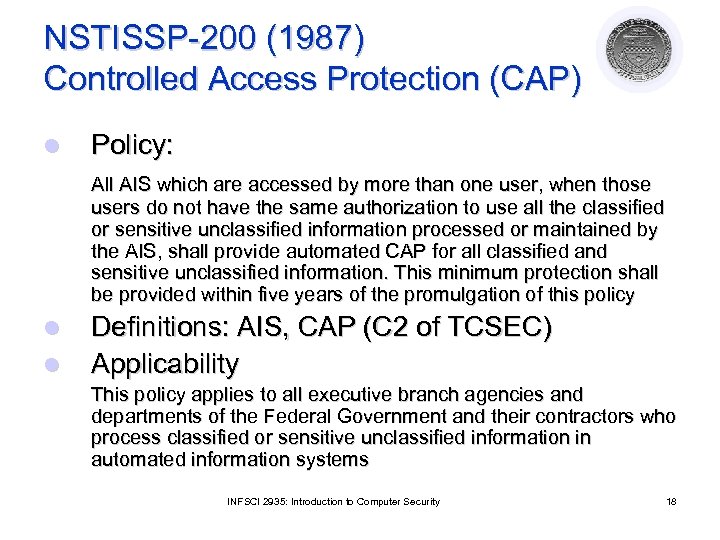 NSTISSP-200 (1987)
Controlled Access Protection (CAP)

Policy:

All AIS which are accessed by more than one user, when those users do not have the same authorization to use all the classified or sensitive unclassified information processed or maintained by the AIS, shall provide automated CAP for all classified and sensitive unclassified information. This minimum protection shall be provided within five years of the promulgation of this policy

Definitions: AIS, CAP (C2 of TCSEC)

Applicability

This policy applies to all executive branch agencies and departments of the Federal Government and their contractors who process classified or sensitive unclassified information in automated information systems

INFSCI 2935: Introduction to Computer Security

18